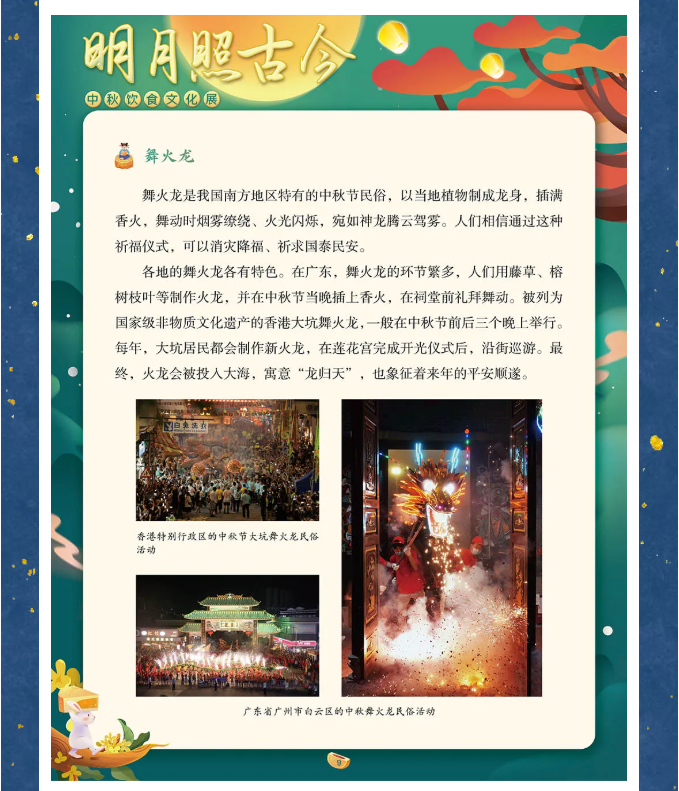 明月照古今

中秋饮食文化展

舞火龙

舞火龙是我国南方地区特有的中秋节民俗，以当地植物制成龙身，插满香火，舞动时烟雾缭绕、火光闪烁，宛如神龙腾云驾雾。人们相信通过这种祈福仪式，可以消灾降福、祈求国泰民安。

各地的舞火龙各有特色。在广东，舞火龙的环节繁多，人们用藤草、榕树枝叶等制作火龙，并在中秋节当晚插上香火，在祠堂前礼拜舞动。被列为国家级非物质文化遗产的香港大坑舞火龙，一般在中秋节前后三个晚上举行。每年，大坑居民都会制作新火龙，在莲花宫完成开光仪式后，沿街巡游。最终，火龙会被投入大海，寓意“龙归天”，也象征着来年的平安顺遂。

香港特别行政区的中秋节大坑舞火龙民俗活动

广东省广州市白云区的中秋舞火龙民俗活动

9